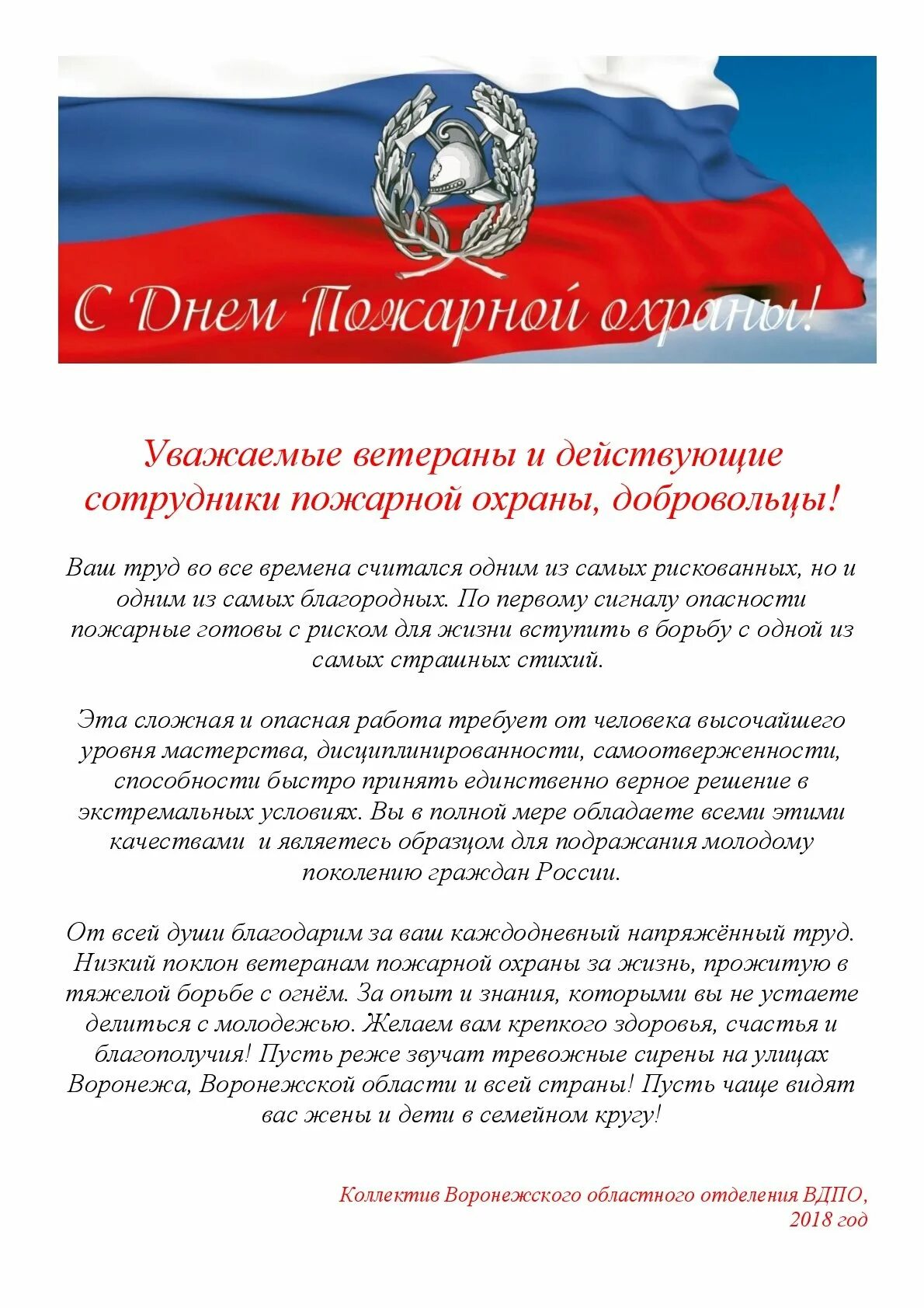 С Днем Пожарной охраны!

Уважаемые ветераны и действующие сотрудники пожарной охраны, добровольцы!

Ваш труд во все времена считался одним из самых рискованных, но и одним из самых благородных. По первому сигналу опасности пожарные готовы с риском для жизни вступить в борьбу с одной из самых страшных стихий.

Эта сложная и опасная работа требует от человека высочайшего уровня мастерства, дисциплинированности, самоотверженности, способности быстро принять единственно верное решение в экстремальных условиях. Вы в полной мере обладаете всеми этими качествами и являетесь образцом для подражания молодому поколению граждан России.

От всей души благодарим за ваш каждодневный напряжённый труд. Низкий поклон ветеранам пожарной охраны за жизнь, прожитую в тяжелой борьбе с огнём. За опыт и знания, которыми вы не устаете делиться с молодежью. Желаем вам крепкого здоровья, счастья и благополучия! Пусть реже звучат тревожные сирены на улицах Воронежа, Воронежской области и всей страны! Пусть чаще видят вас жены и дети в семейном кругу!

Коллектив Воронежского областного отделения ВДПО, 2018 год